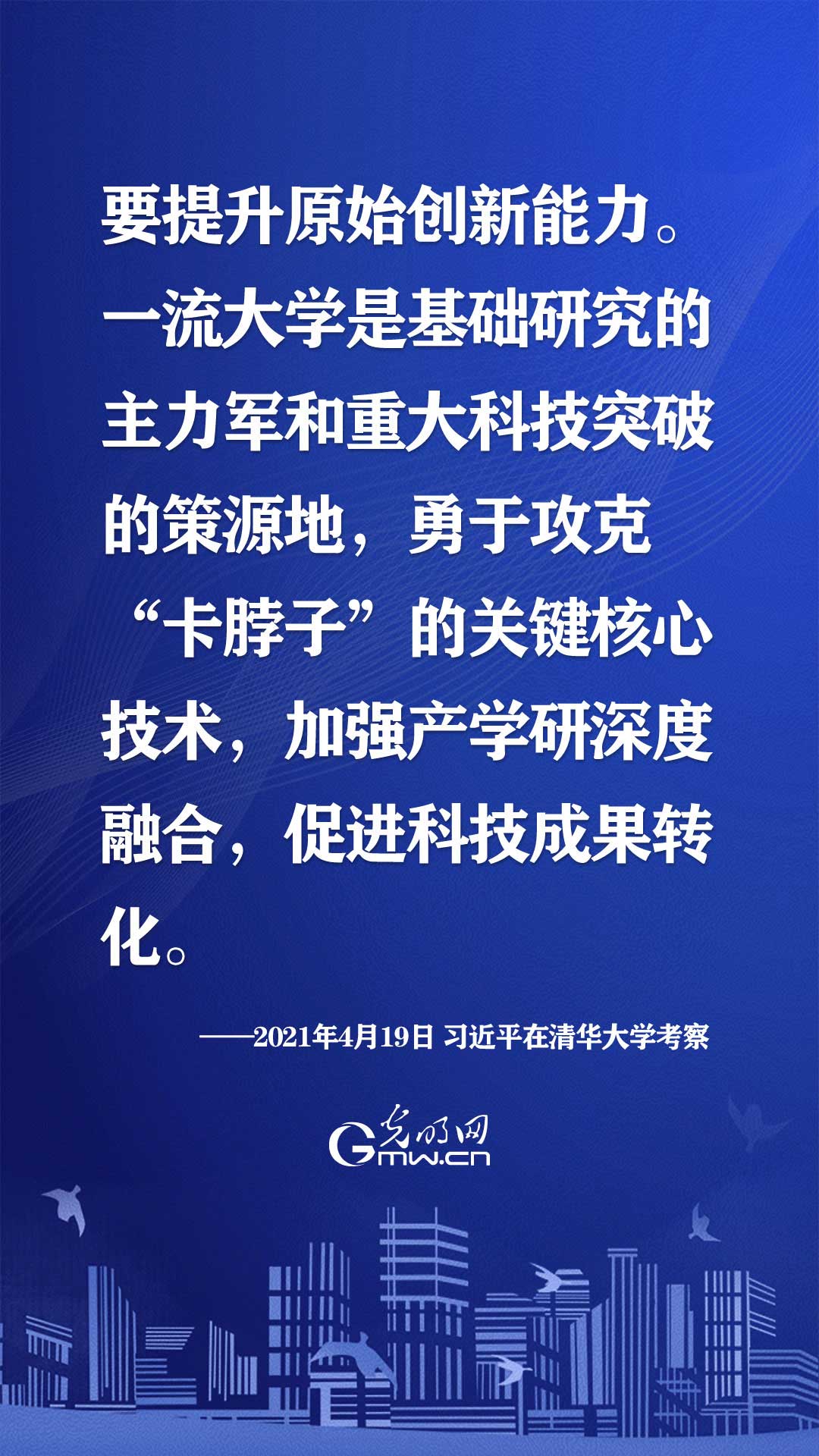 要提升原始创新能力。一流大学是基础研究的主力军和重大科技突破的策源地，勇于攻克“卡脖子”的关键核心技术，加强产学研深度融合，促进科技成果转化。

——2021年4月19日 习近平在清华大学考察

光明网
Gmw.cn